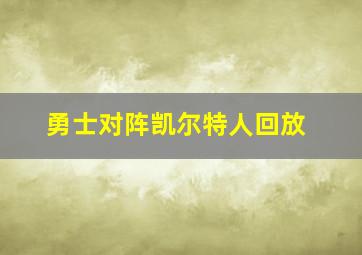 勇士对阵凯尔特人回放